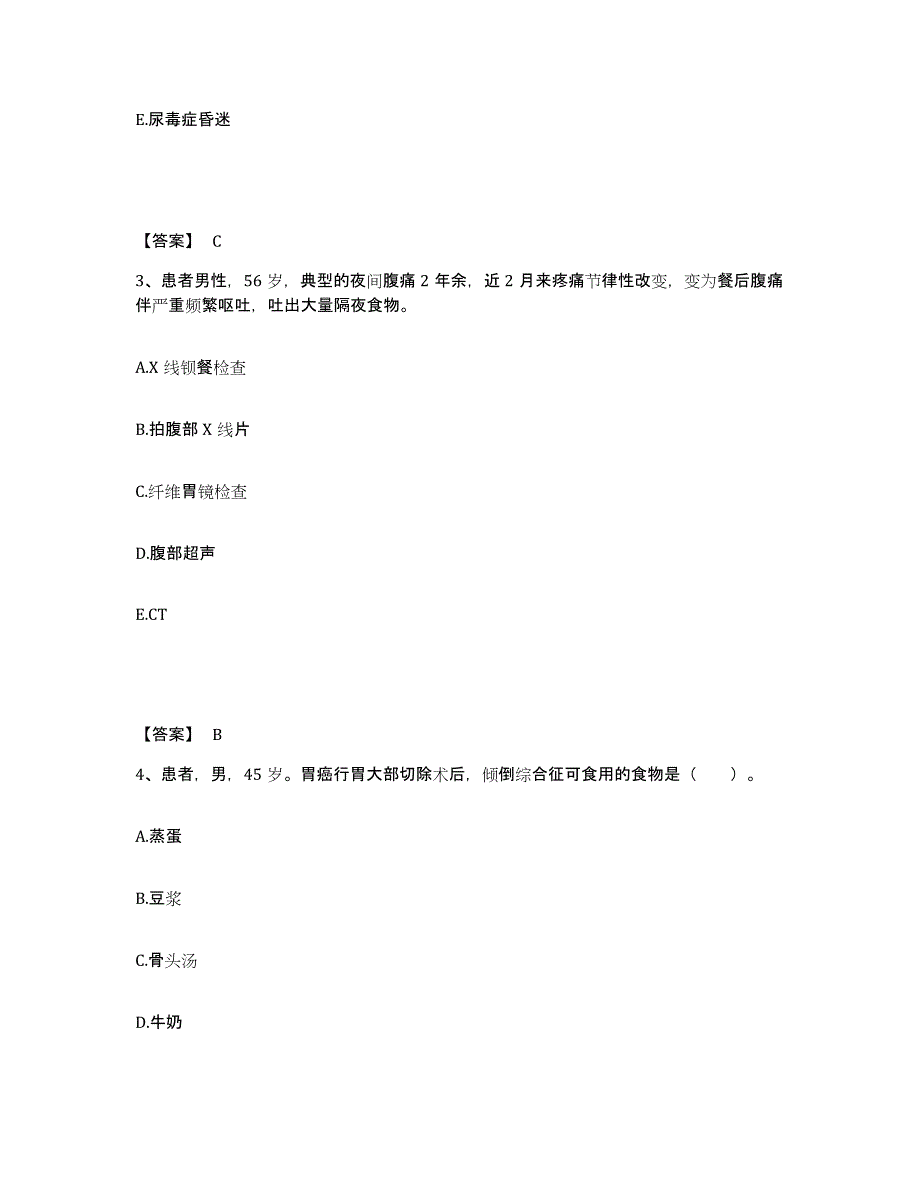 E.尿毒症昏迷

【答案】 C

3、患者男性，56 岁，典型的夜间腹痛 2 年余，近 2 月来疼痛节律性改变，变为餐后腹痛伴严重频繁呕吐，吐出大量隔夜食物。

A.X 线钡餐检查

B.拍腹部 X 线片

C.纤维胃镜检查

D.腹部超声

E.CT

【答案】 B

4、患者，男，45 岁。胃癌行胃大部切除术后，倾倒综合征可食用的食物是（　　）。

A.蒸蛋

B.豆浆

C.骨头汤

D.牛奶